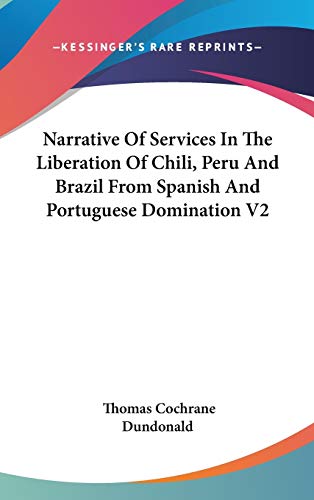 —KESSINGER'S RARE REPRINTS—

Narrative Of Services In The Liberation Of Chili, Peru And Brazil From Spanish And Portuguese Domination V2

Thomas Cochrane
Dundonald